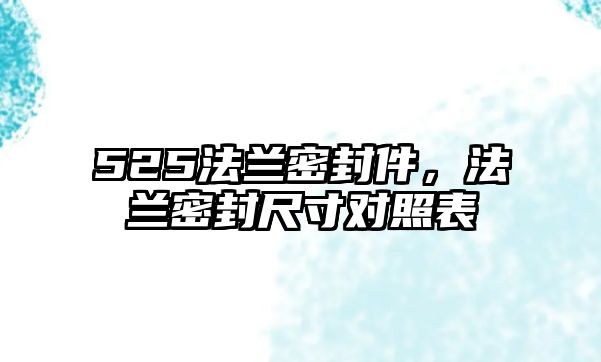 525法兰密封件，法兰密封尺寸对照表